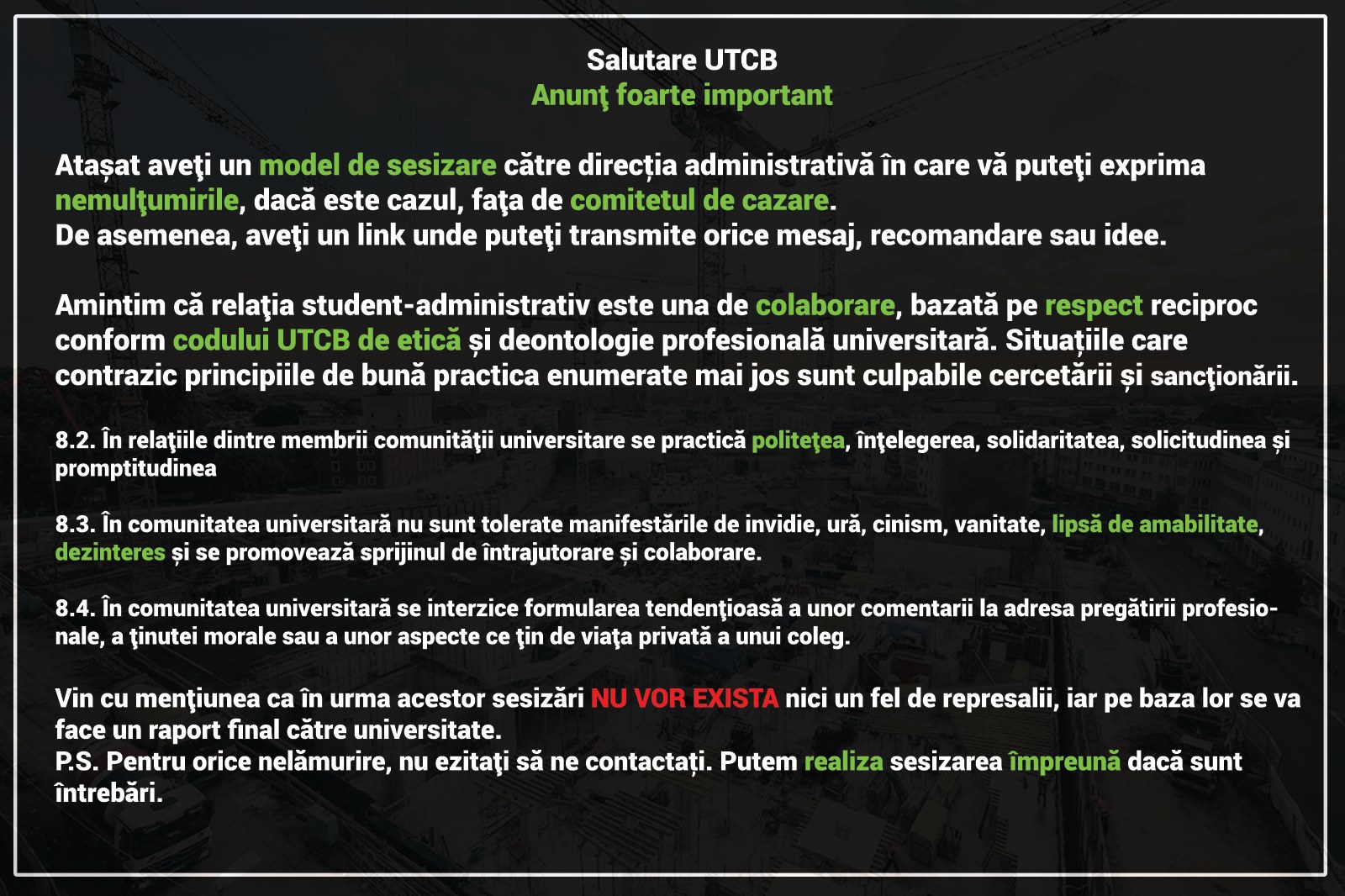 Salutare UTCB
Anunţ foarte important

Atașat aveţi un model de sesizare către direcția administrativă în care vă puteţi exprima nemulţumirile, dacă este cazul, faţa de comitetul de cazare.
De asemenea, aveţi un link unde puteţi transmite orice mesaj, recomandare sau idee.

Amintim că relaţia student-administrativ este una de colaborare, bazată pe respect reciproc conform codului UTCB de etică și deontologie profesională universitară. Situațiile care contrazic principiile de bună practica enumerate mai jos sunt culpabile cercetării și sancţionării.

8.2. În relaţiile dintre membrii comunităţii universitare se practică politeţea, înţelegerea, solidaritatea, solicitudinea și promptitudinea

8.3. În comunitatea universitară nu sunt tolerate manifestările de invidie, ură, cinism, vanitate, lipsă de amabilitate, dezinteres și se promovează sprijinul de întrajutorare și colaborare.

8.4. În comunitatea universitară se interzice formularea tendenţioasă a unor comentarii la adresa pregătirii profesionale, a ţinutei morale sau a unor aspecte ce ţin de viaţa privată a unui coleg.

Vin cu menţiunea ca în urma acestor sesizări NU VOR EXISTA nici un fel de represalii, iar pe baza lor se va face un raport final către universitate.
P.S. Pentru orice nelămurire, nu ezitaţi să ne contactați. Putem realiza sesizarea împreună dacă sunt întrebări.